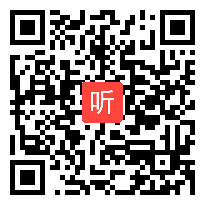 听